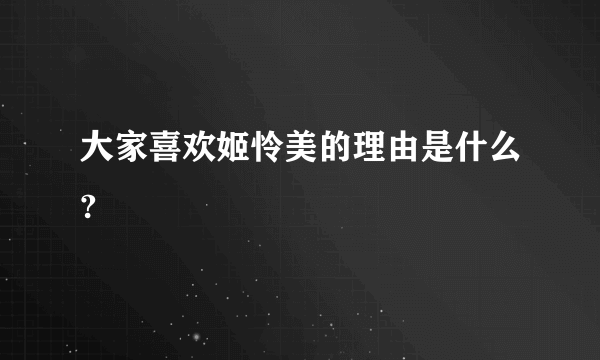 大家喜欢姬怜美的理由是什么？